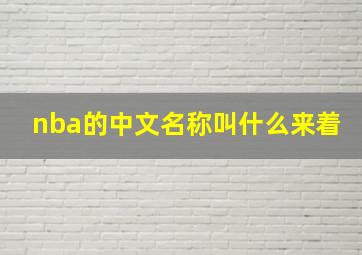 nba的中文名称叫什么来着